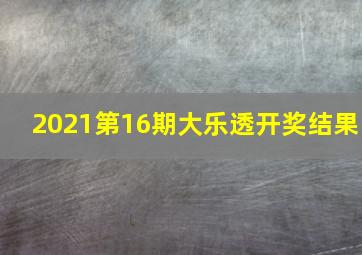 2021第16期大乐透开奖结果